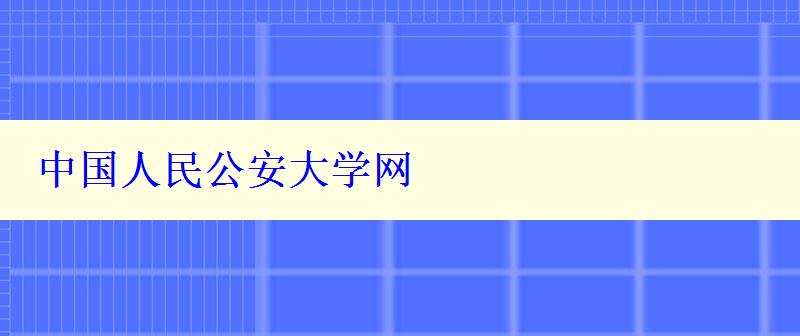 中国人民公安大学网